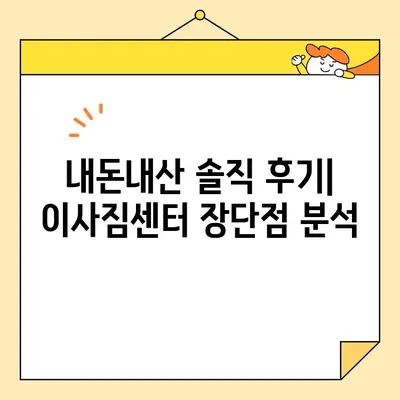 내돈내산 솔직 후기| 이사짐센터 장단점 분석